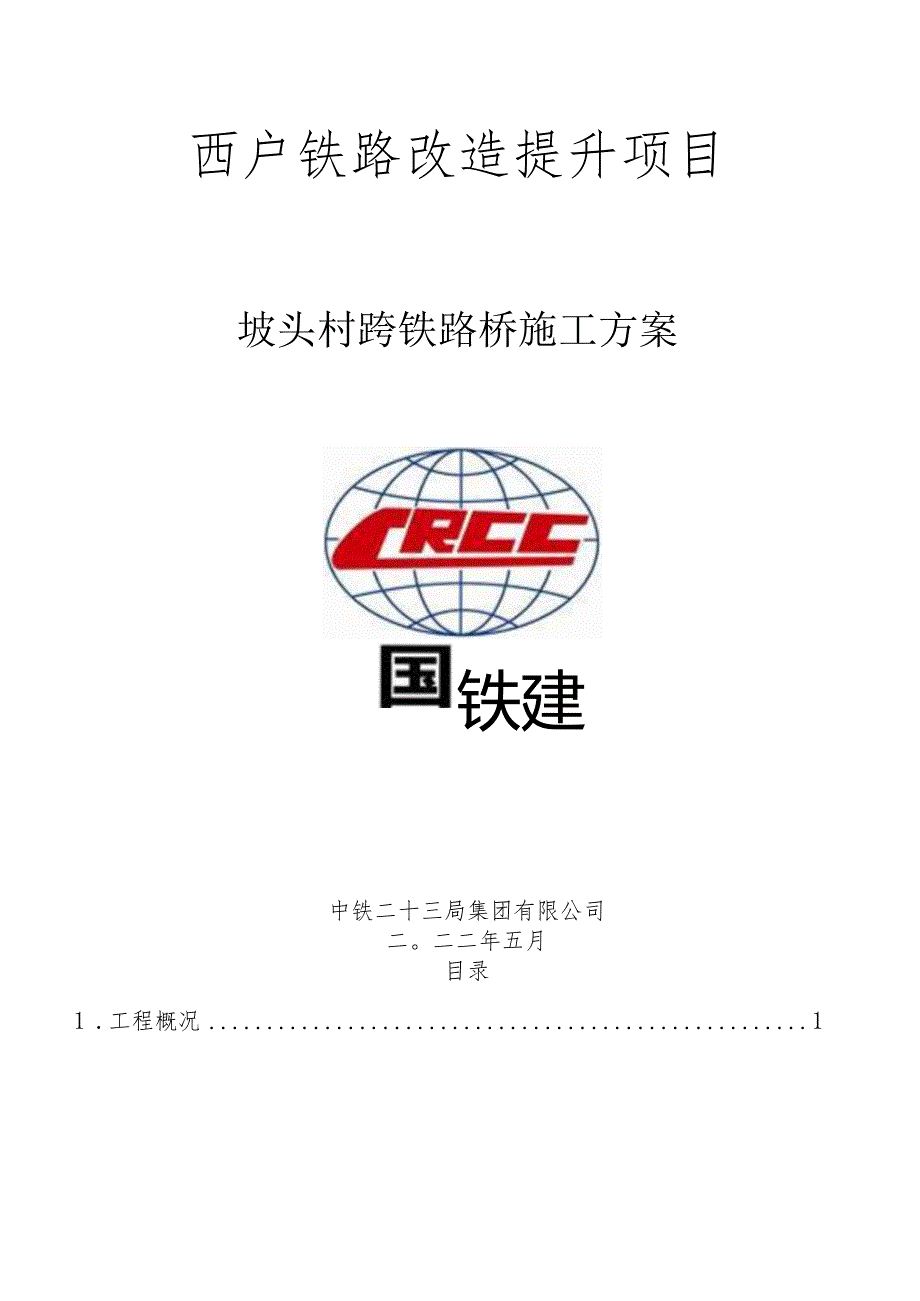 西户铁路改造提升项目

坡头村跨铁路桥施工方案

CRCC

国铁建

中铁二十三局集团有限公司
二。二二年五月
目录

1.工程概况......................................................1